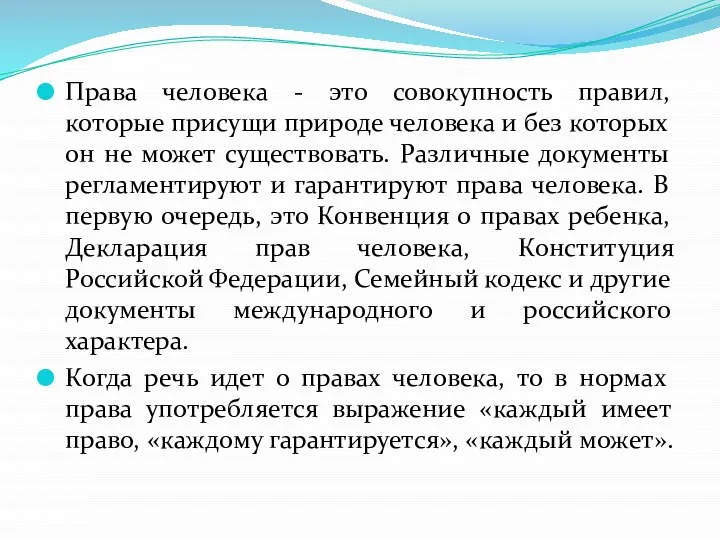 Права человека - это совокупность правил, которые присущи природе человека и без которых он не может существовать. Различные документы регламентируют и гарантируют права человека. В первую очередь, это Конвенция о правах ребенка, Декларация прав человека, Конституция Российской Федерации, Семейный кодекс и другие документы международного и российского характера.

Когда речь идет о правах человека, то в нормах права употребляется выражение «каждый имеет право, «каждому гарантируется», «каждый может».